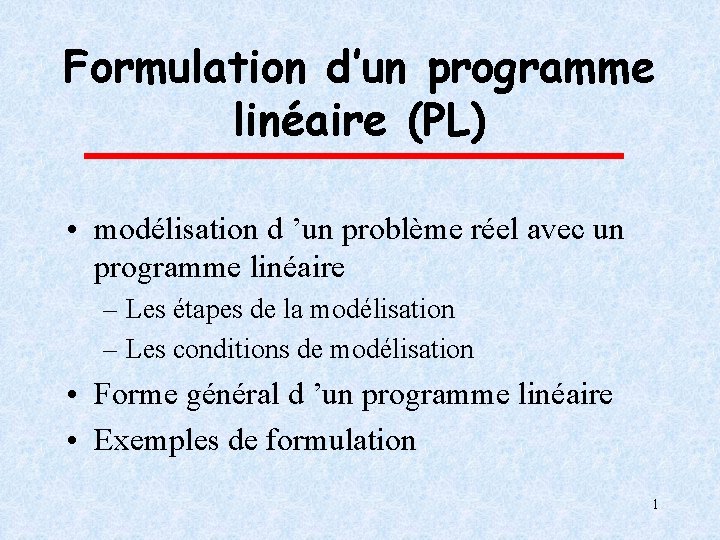 Formulation d'un programme linéaire (PL)

• modélisation d 'un problème réel avec un programme linéaire
– Les étapes de la modélisation
– Les conditions de modélisation
• Forme général d 'un programme linéaire
• Exemples de formulation

1